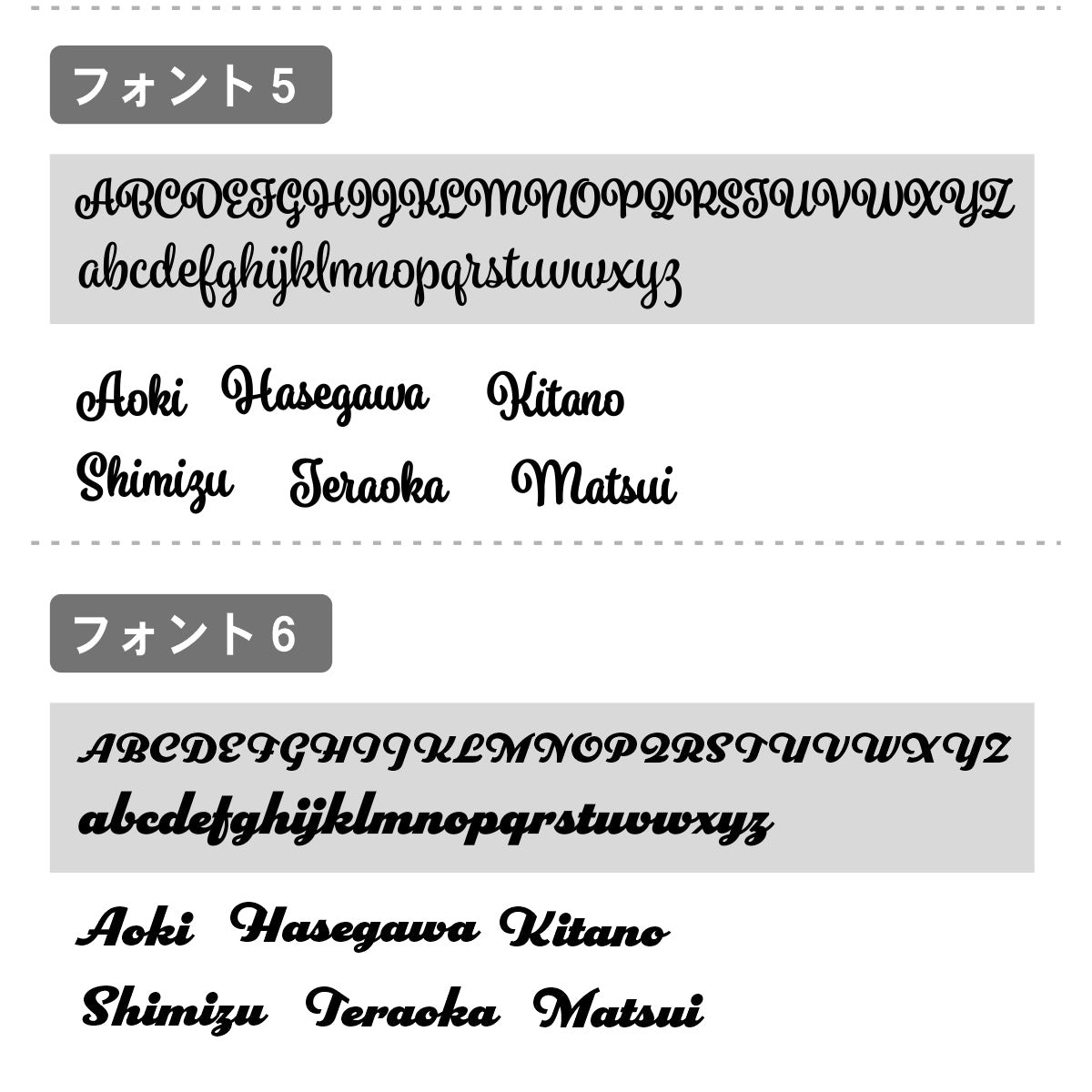 フォント5

ABCDEFGHIJKLMNOPQRSTUVWXYZ
abcdefghijklmnopqrstuvwxyz

Aoki Hasegawa Kitano
Shimizu Teraoka Matsui

フォント6

ABCDEFGHIJKLMNOPQRSTUVWXYZ
abcdefghijklmnopqrstuvwxyz

Aoki Hasegawa Kitano
Shimizu Teraoka Matsui